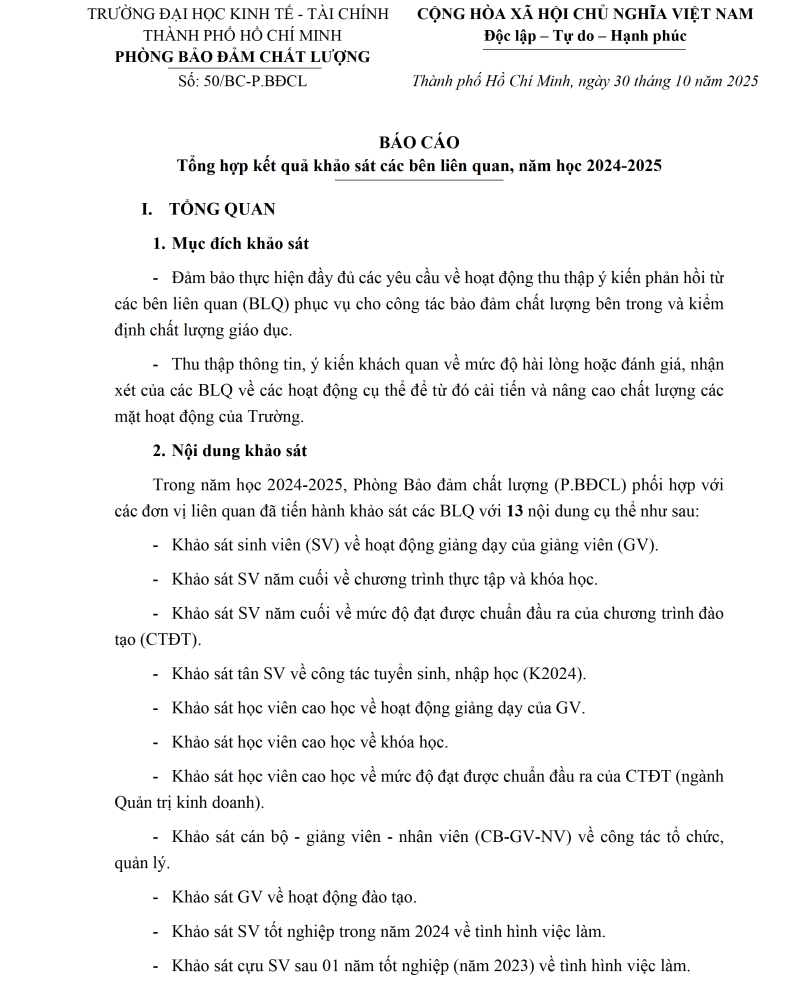 TRƯỜNG ĐẠI HỌC KINH TẾ - TÀI CHÍNH
THÀNH PHỐ HỒ CHÍ MINH
PHÒNG BẢO ĐẢM CHẤT LƯỢNG
Số: 50/BC-P.BĐCL

CỘNG HÒA XÃ HỘI CHỦ NGHĨA VIỆT NAM
Độc lập – Tự do – Hạnh phúc

Thành phố Hồ Chí Minh, ngày 30 tháng 10 năm 2025

BÁO CÁO
Tổng hợp kết quả khảo sát các bên liên quan, năm học 2024-2025

I. TỔNG QUAN

1. Mục đích khảo sát

- Đảm bảo thực hiện đầy đủ các yêu cầu về hoạt động thu thập ý kiến phản hồi từ các bên liên quan (BLQ) phục vụ cho công tác bảo đảm chất lượng bên trong và kiểm định chất lượng giáo dục.

- Thu thập thông tin, ý kiến khách quan về mức độ hài lòng hoặc đánh giá, nhận xét của các BLQ về các hoạt động cụ thể để từ đó cải tiến và nâng cao chất lượng các mặt hoạt động của Trường.

2. Nội dung khảo sát

Trong năm học 2024-2025, Phòng Bảo đảm chất lượng (P.BĐCL) phối hợp với các đơn vị liên quan đã tiến hành khảo sát các BLQ với 13 nội dung cụ thể như sau:

- Khảo sát sinh viên (SV) về hoạt động giảng dạy của giảng viên (GV).

- Khảo sát SV năm cuối về chương trình thực tập và khóa học.

- Khảo sát SV năm cuối về mức độ đạt được chuẩn đầu ra của chương trình đào tạo (CTĐT).

- Khảo sát tân SV về công tác tuyển sinh, nhập học (K2024).

- Khảo sát học viên cao học về hoạt động giảng dạy của GV.

- Khảo sát học viên cao học về khóa học.

- Khảo sát học viên cao học về mức độ đạt được chuẩn đầu ra của CTĐT (ngành Quản trị kinh doanh).

- Khảo sát cán bộ - giảng viên - nhân viên (CB-GV-NV) về công tác tổ chức, quản lý.

- Khảo sát GV về hoạt động đào tạo.

- Khảo sát SV tốt nghiệp trong năm 2024 về tình hình việc làm.

- Khảo sát cựu SV sau 01 năm tốt nghiệp (năm 2023) về tình hình việc làm.